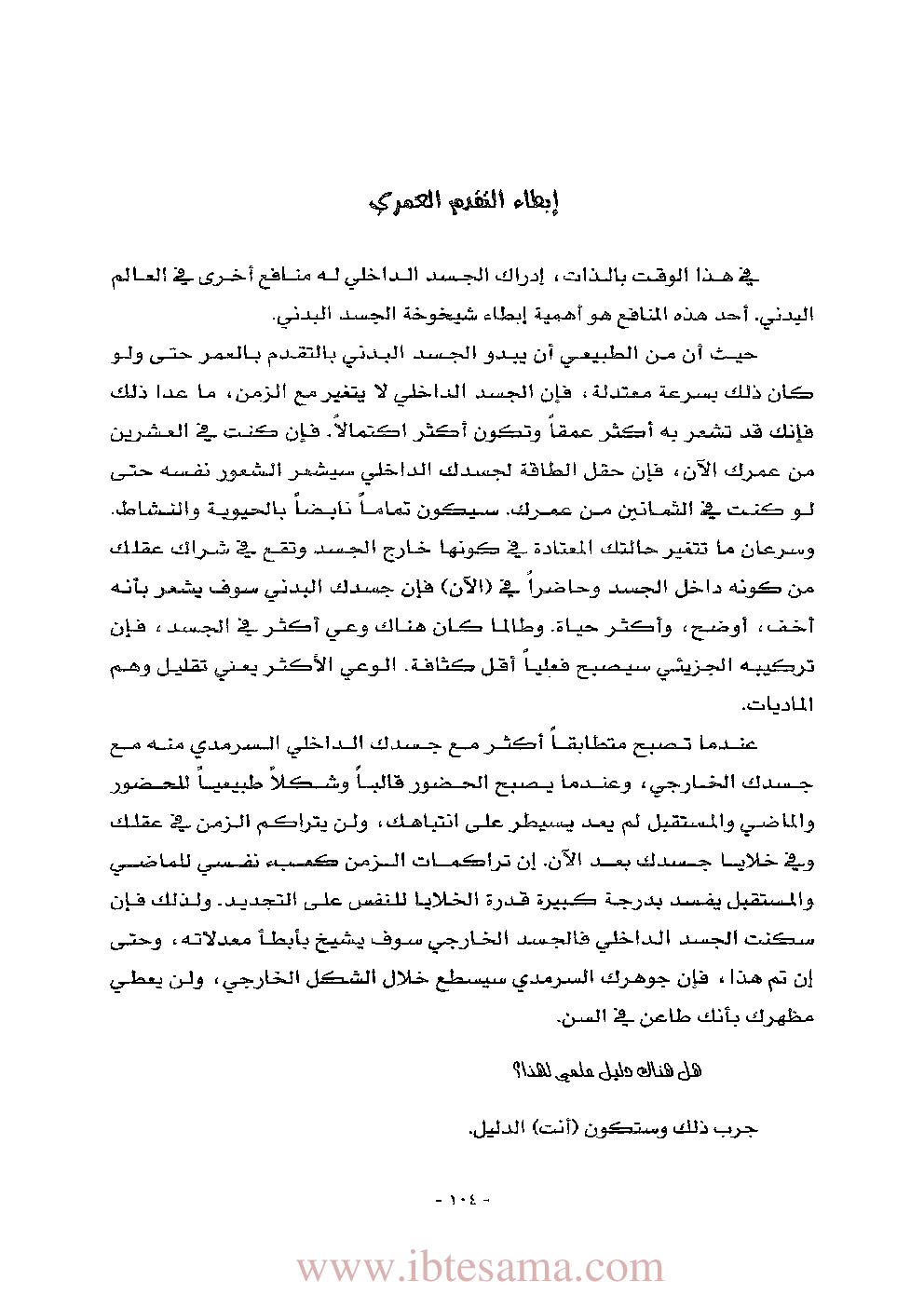 إبطاء التقدم العمري

في هذا الوقت بالذات، إدراك الجسد الداخلي له منافع أخرى في العالم البدني. أحد هذه المنافع هو أهمية إبطاء شيخوخة الجسد البدني.

حيث أن من الطبيعي أن يبدو الجسد البدني بالتقدم بالعمر حتى ولو كان ذلك بسرعة معتدلة، فإن الجسد الداخلي لا يتغير مع الزمن، ما عدا ذلك فإنك قد تشعر به أكثر عمقاً وتكون أكثر اكتمالاً. فإن كنت في العشرين من عمرك الآن، فإن حقل الطاقة لجسدك الداخلي سيشعر الشعور نفسه حتى لو كنت في الثمانين من عمرك. سيكون تماماً نابضاً بالحيوية والنشاط. وسرعان ما تتغير حالتك المعتادة في كونها خارج الجسد وتقع في شراك عقلك من كونه داخل الجسد وحاضراً في (الآن) فإن جسدك البدني سوف يشعر بأنه أخف، أوضح، وأكثر حياة. وطالما كان هناك وعي أكثر في الجسد، فإن تركيبه الجزيئي سيصبح فعلياً أقل كثافة. الوعي الأكثر يعني تقليل وهم الماديات.

عندما تصبح متطابقاً أكثر مع جسدك الداخلي السرمدي منه مع جسدك الخارجي، وعندما يصبح الحضور قالباً وشكلاً طبيعياً للحضور والماضي والمستقبل لم يعد يسيطر على انتباهك، ولن يتراكم الزمن في عقلك وفي خلايا جسدك بعد الآن. إن تراكمات الزمن كعبء نفسي للماضي والمستقبل يفسد بدرجة كبيرة قدرة الخلايا للنفس على التجديد. ولذلك فإن سكنت الجسد الداخلي فالجسد الخارجي سوف يشيخ بأبطأ معدلاته، وحتى إن تم هذا، فإن جوهرك السرمدي سيسطع خلال الشكل الخارجي، ولن يعطي مظهرك بأنك طاعن في السن.

هل هناك دليل علمي لهذا؟

جرب ذلك وستكون (أنت) الدليل.

- ١٠٤ -

www.ibtesama.com